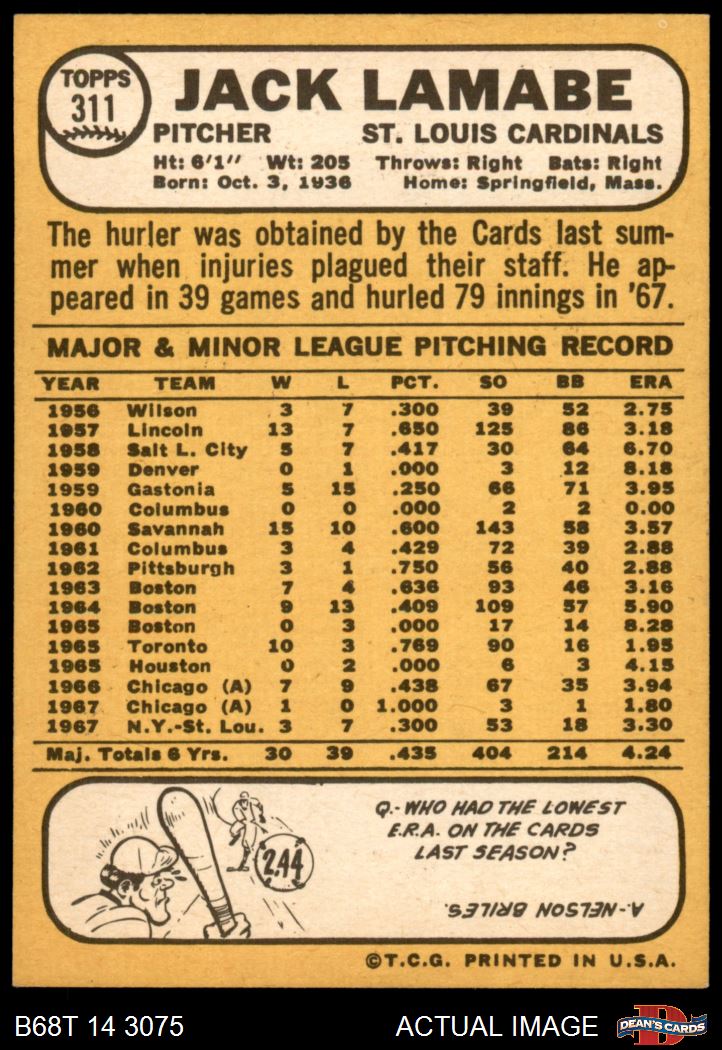 TOPPS
311
JACK LAMABE
PITCHER ST. LOUIS CARDINALS
Ht: 6'1" Wt: 205 Throws: Right Bats: Right
Born: Oct. 3, 1936 Home: Springfield, Mass.

The hurler was obtained by the Cards last summer when injuries plagued their staff. He appeared in 39 games and hurled 79 innings in '67.

MAJOR & MINOR LEAGUE PITCHING RECORD

| YEAR | TEAM | W | L | PCT. | SO | BB | ERA |
|---|---|---|---|---|---|---|---|
| 1956 | Wilson | 3 | 7 | .300 | 39 | 52 | 2.75 |
| 1957 | Lincoln | 13 | 7 | .650 | 125 | 86 | 3.18 |
| 1958 | Salt L. City | 5 | 7 | .417 | 30 | 64 | 6.70 |
| 1959 | Denver | 0 | 1 | .000 | 3 | 12 | 8.18 |
| 1959 | Gastonia | 5 | 15 | .250 | 66 | 71 | 3.95 |
| 1960 | Columbus | 0 | 0 | .000 | 2 | 2 | 0.00 |
| 1960 | Savannah | 15 | 10 | .600 | 143 | 58 | 3.57 |
| 1961 | Columbus | 3 | 4 | .429 | 72 | 39 | 2.88 |
| 1962 | Pittsburgh | 3 | 1 | .750 | 56 | 40 | 2.88 |
| 1963 | Boston | 7 | 4 | .636 | 93 | 46 | 3.16 |
| 1964 | Boston | 9 | 13 | .409 | 109 | 57 | 5.90 |
| 1965 | Boston | 0 | 3 | .000 | 17 | 14 | 8.28 |
| 1965 | Toronto | 10 | 3 | .769 | 90 | 16 | 1.95 |
| 1965 | Houston | 0 | 2 | .000 | 6 | 3 | 4.15 |
| 1966 | Chicago (A) | 7 | 9 | .438 | 67 | 35 | 3.94 |
| 1967 | Chicago (A) | 1 | 0 | 1.000 | 3 | 1 | 1.80 |
| 1967 | N.Y.-St. Lou. | 3 | 7 | .300 | 53 | 18 | 3.30 |
| Maj. Totals 6 Yrs. | | 30 | 39 | .435 | 404 | 214 | 4.24 |

2.44

Q.- WHO HAD THE LOWEST E.R.A. ON THE CARDS LAST SEASON?

A.-NELSON BRILES.

©T.C.G. PRINTED IN U.S.A.

B68T 14 3075 ACTUAL IMAGE DEAN'S CARDS